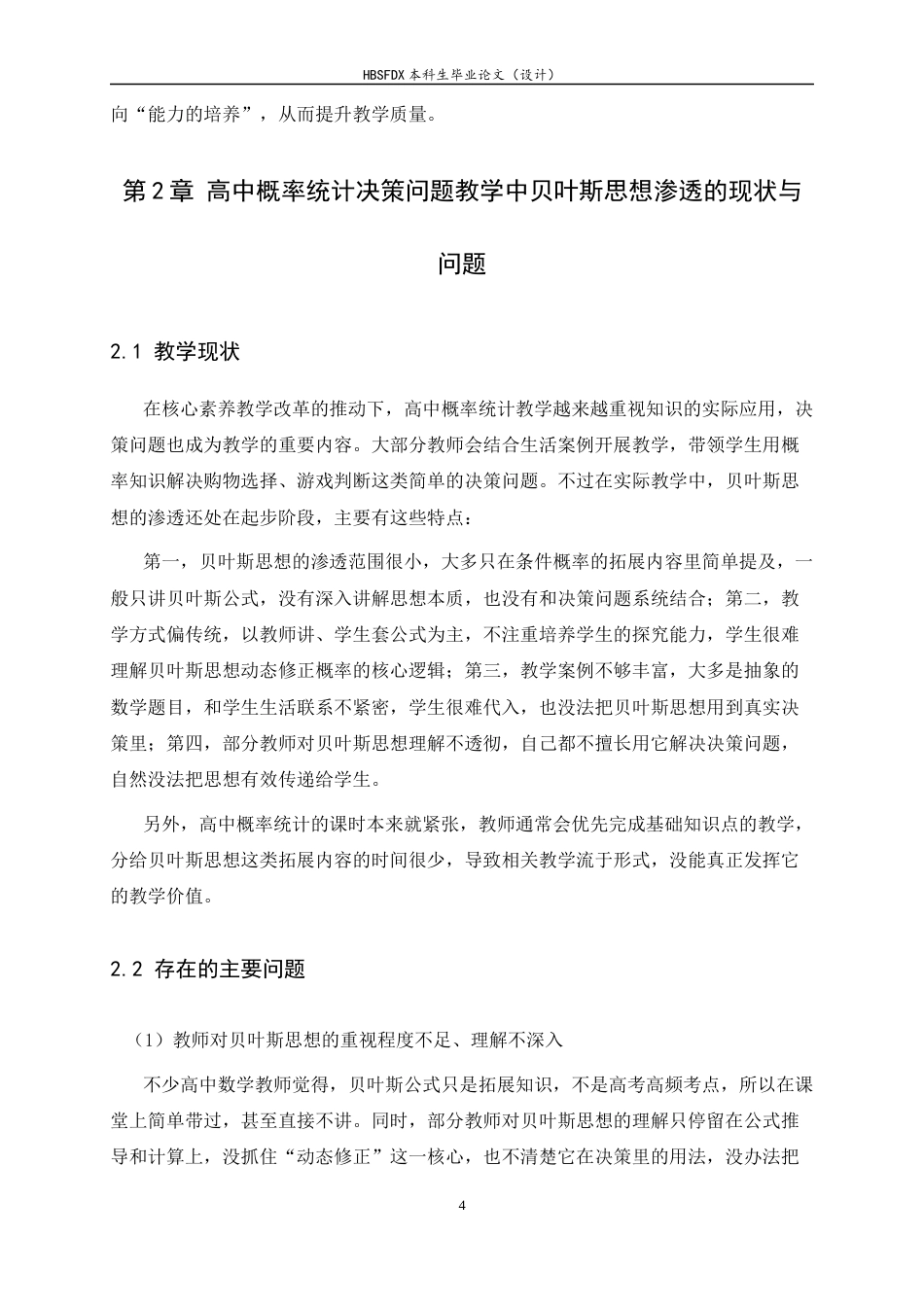 HBSFDX本科生毕业论文（设计）

向“能力的培养”，从而提升教学质量。

第2章 高中概率统计决策问题教学中贝叶斯思想渗透的现状与问题

2.1 教学现状

在核心素养教学改革的推动下，高中概率统计教学越来越重视知识的实际应用，决策问题也成为教学的重要内容。大部分教师会结合生活案例开展教学，带领学生用概率知识解决购物选择、游戏判断这类简单的决策问题。不过在实际教学中，贝叶斯思想的渗透还处在起步阶段，主要有这些特点：

第一，贝叶斯思想的渗透范围很小，大多只在条件概率的拓展内容里简单提及，一般只讲贝叶斯公式，没有深入讲解思想本质，也没有和决策问题系统结合；第二，教学方式偏传统，以教师讲、学生套公式为主，不注重培养学生的探究能力，学生很难理解贝叶斯思想动态修正概率的核心逻辑；第三，教学案例不够丰富，大多是抽象的数学题目，和学生生活联系不紧密，学生很难代入，也没法把贝叶斯思想用到真实决策里；第四，部分教师对贝叶斯思想理解不透彻，自己都不擅长用它解决决策问题，自然没法把思想有效传递给学生。

另外，高中概率统计的课时本来就紧张，教师通常会优先完成基础知识点的教学，分给贝叶斯思想这类拓展内容的时间很少，导致相关教学流于形式，没能真正发挥它的教学价值。

2.2 存在的主要问题

（1）教师对贝叶斯思想的重视程度不足、理解不深入

不少高中数学教师觉得，贝叶斯公式只是拓展知识，不是高考高频考点，所以在课堂上简单带过，甚至直接不讲。同时，部分教师对贝叶斯思想的理解只停留在公式推导和计算上，没抓住“动态修正”这一核心，也不清楚它在决策里的用法，没办法把

4